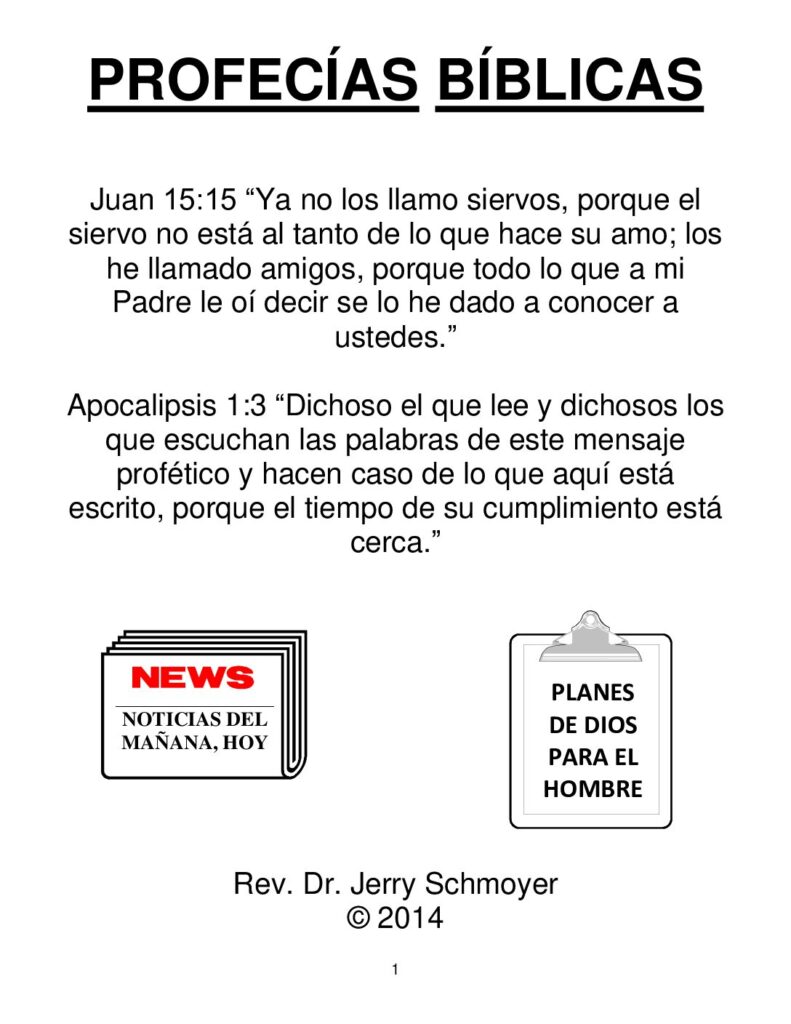 PROFECÍAS BÍBLICAS

Juan 15:15 “Ya no los llamo siervos, porque el siervo no está al tanto de lo que hace su amo; los he llamado amigos, porque todo lo que a mi Padre le oí decir se lo he dado a conocer a ustedes.”

Apocalipsis 1:3 “Dichoso el que lee y dichosos los que escuchan las palabras de este mensaje profético y hacen caso de lo que aquí está escrito, porque el tiempo de su cumplimiento está cerca.”

NEWS

NOTICIAS DEL MAÑANA, HOY

PLANES DE DIOS PARA EL HOMBRE

Rev. Dr. Jerry Schmoyer
© 2014

1